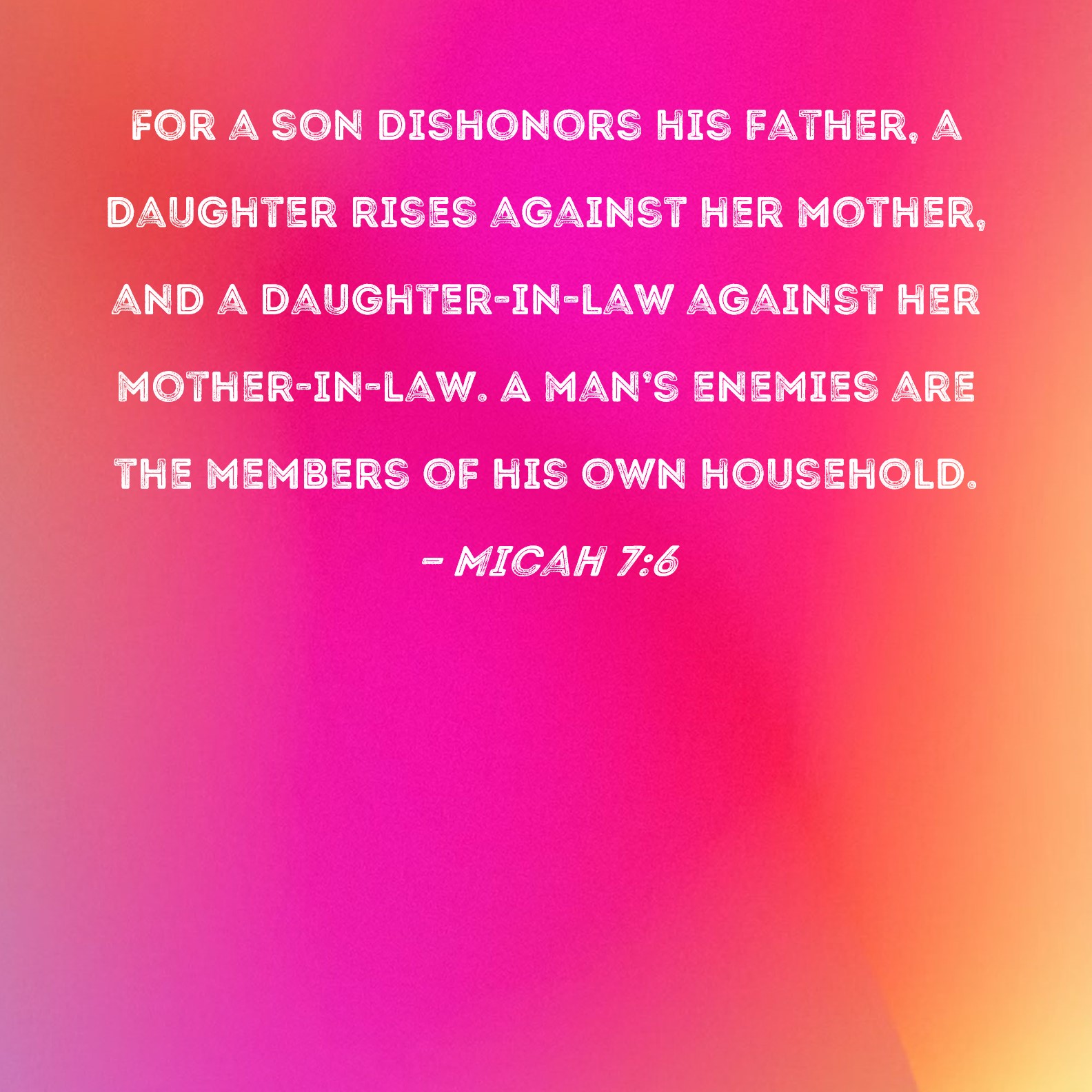 FOR A SON DISHONORS HIS FATHER, A DAUGHTER RISES AGAINST HER MOTHER, AND A DAUGHTER-IN-LAW AGAINST HER MOTHER-IN-LAW. A MAN'S ENEMIES ARE THE MEMBERS OF HIS OWN HOUSEHOLD.

- MICAH 7:6